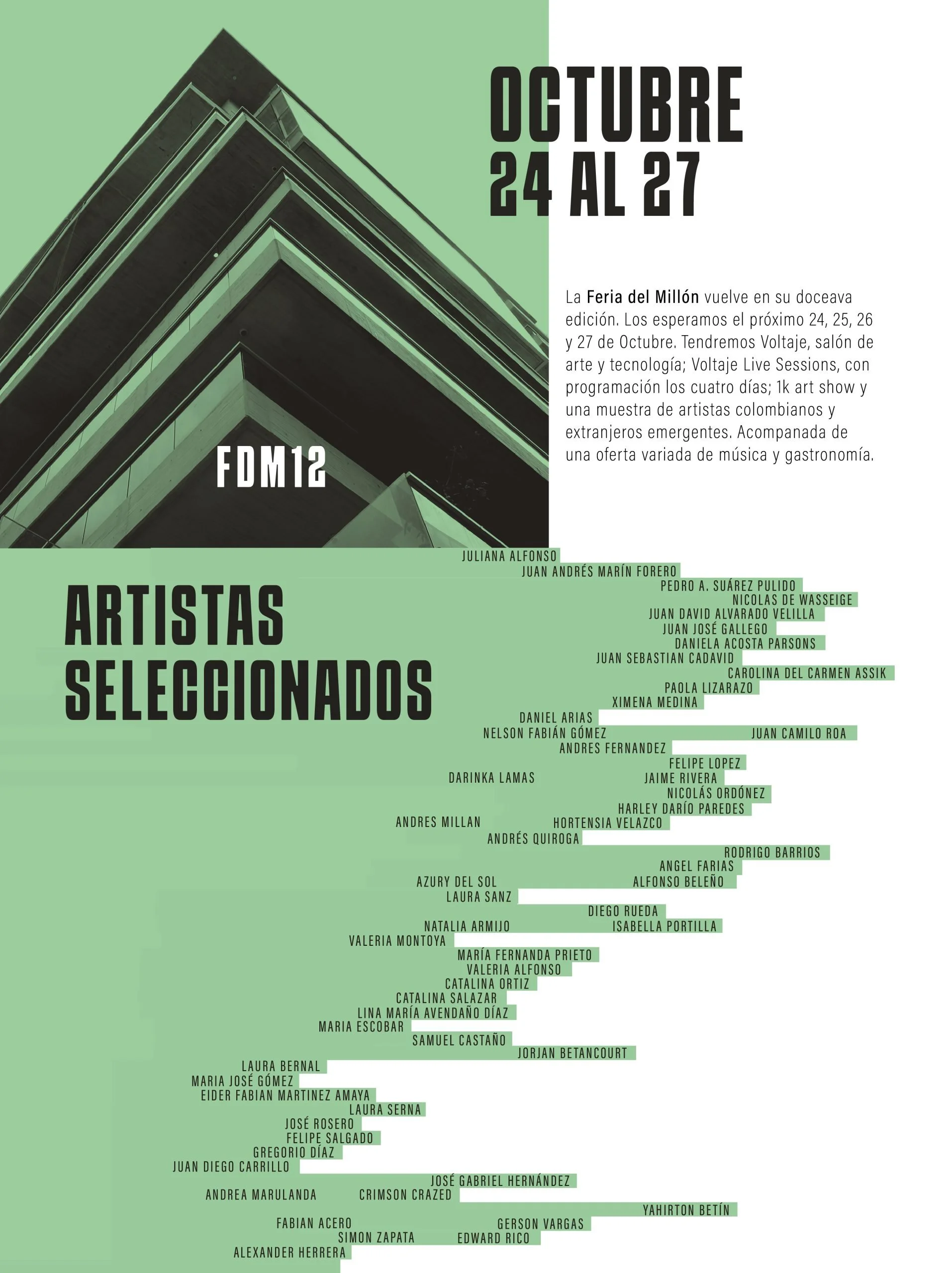 OCTUBRE
24 AL 27

La Feria del Millón vuelve en su doceava edición. Los esperamos el próximo 24, 25, 26 y 27 de Octubre. Tendremos Voltaje, salón de arte y tecnología; Voltaje Live Sessions, con programación los cuatro días; 1k art show y una muestra de artistas colombianos y extranjeros emergentes. Acompanada de una oferta variada de música y gastronomía.

FDM12

ARTISTAS SELECCIONADOS

JULIANA ALFONSO
JUAN ANDRÉS MARÍN FORERO
PEDRO A. SUÁREZ PULIDO
NICOLAS DE WASSEIGE
JUAN DAVID ALVARADO VELILLA
JUAN JOSÉ GALLEGO
DANIELA ACOSTA PARSONS
JUAN SEBASTIAN CADAVID
CAROLINA DEL CARMEN ASSIK
PAOLA LIZARAZO
XIMENA MEDINA
DANIEL ARIAS
NELSON FABIÁN GÓMEZ
JUAN CAMILO ROA
ANDRES FERNANDEZ
FELIPE LOPEZ
DARINKA LAMAS
JAIME RIVERA
NICOLÁS ORDÓNEZ
HARLEY DARÍO PAREDES
ANDRES MILLAN
HORTENSIA VELAZCO
ANDRÉS QUIROGA
RODRIGO BARRIOS
ANGEL FARIAS
AZURY DEL SOL
ALFONSO BELEÑO
LAURA SANZ
DIEGO RUEDA
NATALIA ARMIJO
ISABELLA PORTILLA
VALERIA MONTOYA
MARÍA FERNANDA PRIETO
VALERIA ALFONSO
CATALINA ORTIZ
CATALINA SALAZAR
LINA MARÍA AVENDAÑO DÍAZ
MARIA ESCOBAR
SAMUEL CASTAÑO
JORJAN BETANCOURT
LAURA BERNAL
MARIA JOSÉ GÓMEZ
EIDER FABIAN MARTINEZ AMAYA
LAURA SERNA
JOSÉ ROSERO
FELIPE SALGADO
GREGORIO DÍAZ
JUAN DIEGO CARRILLO
JOSÉ GABRIEL HERNÁNDEZ
ANDREA MARULANDA
CRIMSON CRAZED
YAHIRTON BETÍN
FABIAN ACERO
GERSON VARGAS
SIMON ZAPATA
EDWARD RICO
ALEXANDER HERRERA